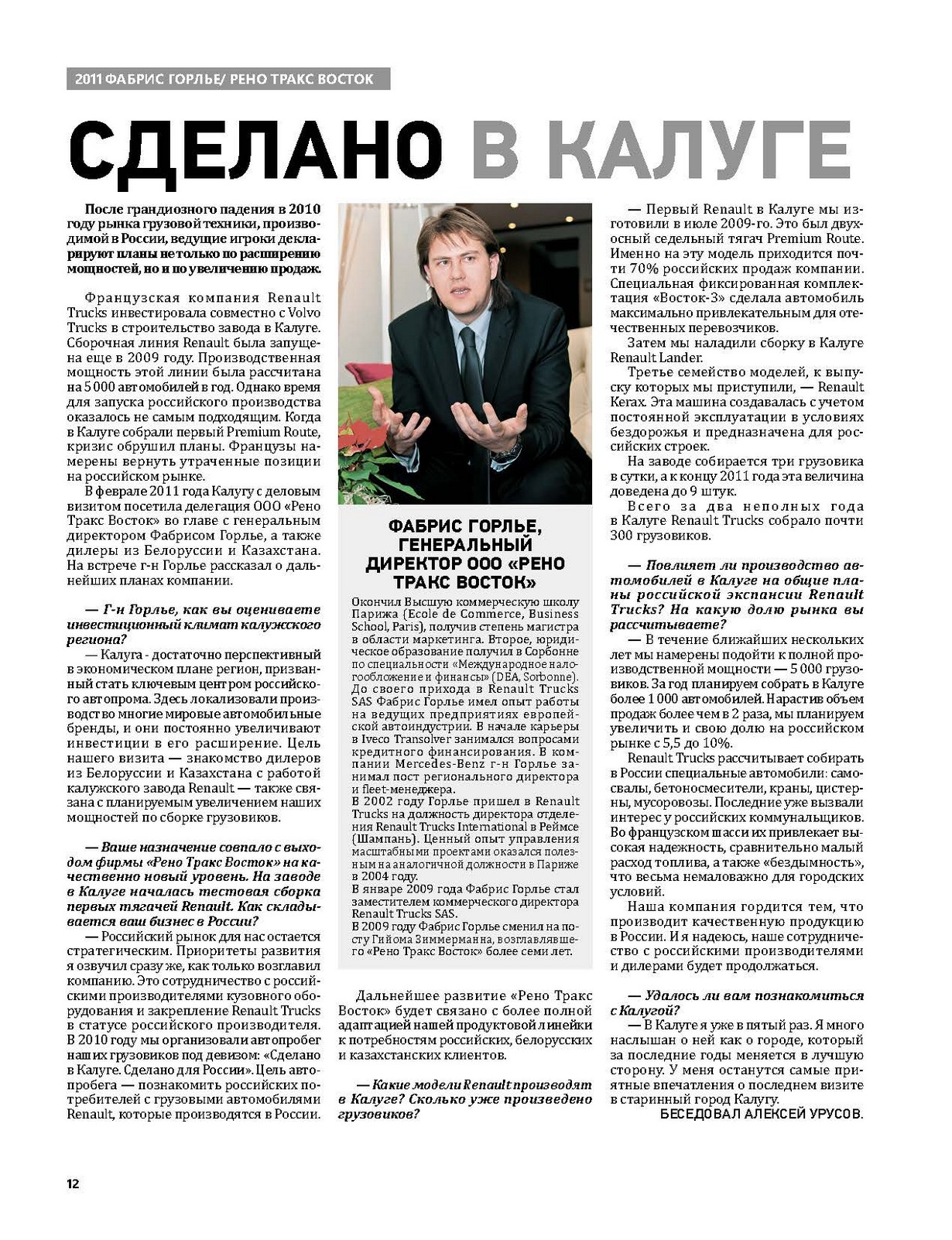 2011 ФАБРИС ГОРЛЬЕ/ РЕНО ТРАКС ВОСТОК

СДЕЛАНО В КАЛУГЕ

После грандиозного падения в 2010 году рынка грузовой техники, производимой в России, ведущие игроки декларируют планы не только по расширению мощностей, но и по увеличению продаж.

Французская компания Renault Trucks инвестировала совместно с Volvo Trucks в строительство завода в Калуге. Сборочная линия Renault была запущена еще в 2009 году. Производственная мощность этой линии была рассчитана на 5 000 автомобилей в год. Однако время для запуска российского производства оказалось не самым подходящим. Когда в Калуге собрали первый Premium Route, кризис обрушил планы. Французы намерены вернуть утраченные позиции на российском рынке.

В феврале 2011 года Калугу с деловым визитом посетила делегация ООО «Рено Тракс Восток» во главе с генеральным директором Фабрисом Горлье, а также дилеры из Белоруссии и Казахстана. На встрече г-н Горлье рассказал о дальнейших планах компании.

— Г-н Горлье, как вы оцениваете инвестиционный климат калужского региона?

— Калуга - достаточно перспективный в экономическом плане регион, призванный стать ключевым центром российского автопрома. Здесь локализовали производство многие мировые автомобильные бренды, и они постоянно увеличивают инвестиции в его расширение. Цель нашего визита — знакомство дилеров из Белоруссии и Казахстана с работой калужского завода Renault — также связана с планируемым увеличением наших мощностей по сборке грузовиков.

— Ваше назначение совпало с выходом фирмы «Рено Тракс Восток» на качественно новый уровень. На заводе в Калуге началась тестовая сборка первых тягачей Renault. Как складывается ваш бизнес в России?

— Российский рынок для нас остается стратегическим. Приоритеты развития я озвучил сразу же, как только возглавил компанию. Это сотрудничество с российскими производителями кузовного оборудования и закрепление Renault Trucks в статусе российского производителя. В 2010 году мы организовали автопробег наших грузовиков под девизом: «Сделано в Калуге. Сделано для России». Цель автопробега — познакомить российских потребителей с грузовыми автомобилями Renault, которые производятся в России.

ФАБРИС ГОРЛЬЕ, ГЕНЕРАЛЬНЫЙ ДИРЕКТОР ООО «РЕНО ТРАКС ВОСТОК»

Окончил Высшую коммерческую школу Парижа (Ecole de Commerce, Business School, Paris), получив степень магистра в области маркетинга. Второе, юридическое образование получил в Сорбонне по специальности «Международное налогообложение и финансы» (DEA, Sorbonne). До своего прихода в Renault Trucks SAS Фабрис Горлье имел опыт работы на ведущих предприятиях европейской автоиндустрии. В начале карьеры в Iveco Transolver занимался вопросами кредитного финансирования. В компании Mercedes-Benz г-н Горлье занимал пост регионального директора и fleet-менеджера.
В 2002 году Горлье пришел в Renault Trucks на должность директора отделения Renault Trucks International в Реймсе (Шампань). Ценный опыт управления масштабными проектами оказался полезным на аналогичной должности в Париже в 2004 году.
В январе 2009 года Фабрис Горлье стал заместителем коммерческого директора Renault Trucks SAS.
В 2009 году Фабрис Горлье сменил на посту Гийома Зиммерманна, возглавлявшего «Рено Тракс Восток» более семи лет.

Дальнейшее развитие «Рено Тракс Восток» будет связано с более полной адаптацией нашей продуктовой линейки к потребностям российских, белорусских и казахстанских клиентов.

— Какие модели Renault производят в Калуге? Сколько уже произведено грузовиков?

— Первый Renault в Калуге мы изготовили в июле 2009-го. Это был двухосный седельный тягач Premium Route. Именно на эту модель приходится почти 70% российских продаж компании. Специальная фиксированная комплектация «Восток-3» сделала автомобиль максимально привлекательным для отечественных перевозчиков.

Затем мы наладили сборку в Калуге Renault Lander.

Третье семейство моделей, к выпуску которых мы приступили, — Renault Kerax. Эта машина создавалась с учетом постоянной эксплуатации в условиях бездорожья и предназначена для российских строек.

На заводе собирается три грузовика в сутки, а к концу 2011 года эта величина доведена до 9 штук.

Всего за два неполных года в Калуге Renault Trucks собрало почти 300 грузовиков.

— Повлияет ли производство автомобилей в Калуге на общие планы российской экспансии Renault Trucks? На какую долю рынка вы рассчитываете?

— В течение ближайших нескольких лет мы намерены подойти к полной производственной мощности — 5 000 грузовиков. За год планируем собрать в Калуге более 1 000 автомобилей. Нарастив объем продаж более чем в 2 раза, мы планируем увеличить и свою долю на российском рынке с 5,5 до 10%.

Renault Trucks рассчитывает собирать в России специальные автомобили: самосвалы, бетоносмесители, краны, цистерны, мусоровозы. Последние уже вызвали интерес у российских коммунальщиков. Во французском шасси их привлекает высокая надежность, сравнительно малый расход топлива, а также «бездымность», что весьма немаловажно для городских условий.

Наша компания гордится тем, что производит качественную продукцию в России. И я надеюсь, наше сотрудничество с российскими производителями и дилерами будет продолжаться.

— Удалось ли вам познакомиться с Калугой?

— В Калуге я уже в пятый раз. Я много наслышан о ней как о городе, который за последние годы меняется в лучшую сторону. У меня останутся самые приятные впечатления о последнем визите в старинный город Калугу.

БЕСЕДОВАЛ АЛЕКСЕЙ УРУСОВ.

12